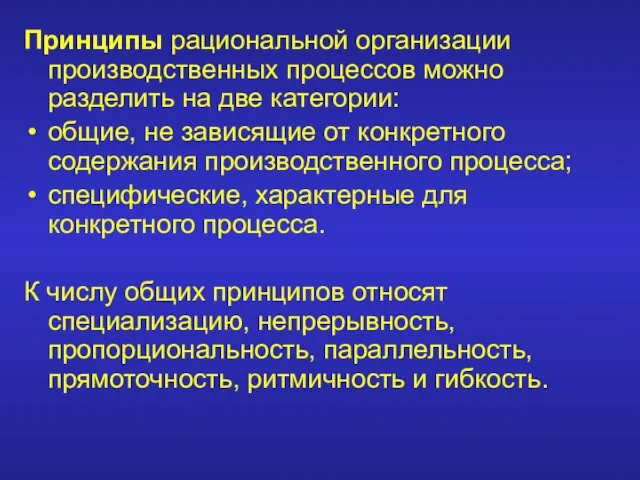 Принципы рациональной организации производственных процессов можно разделить на две категории:
• общие, не зависящие от конкретного содержания производственного процесса;
• специфические, характерные для конкретного процесса.

К числу общих принципов относят специализацию, непрерывность, пропорциональность, параллельность, прямоточность, ритмичность и гибкость.